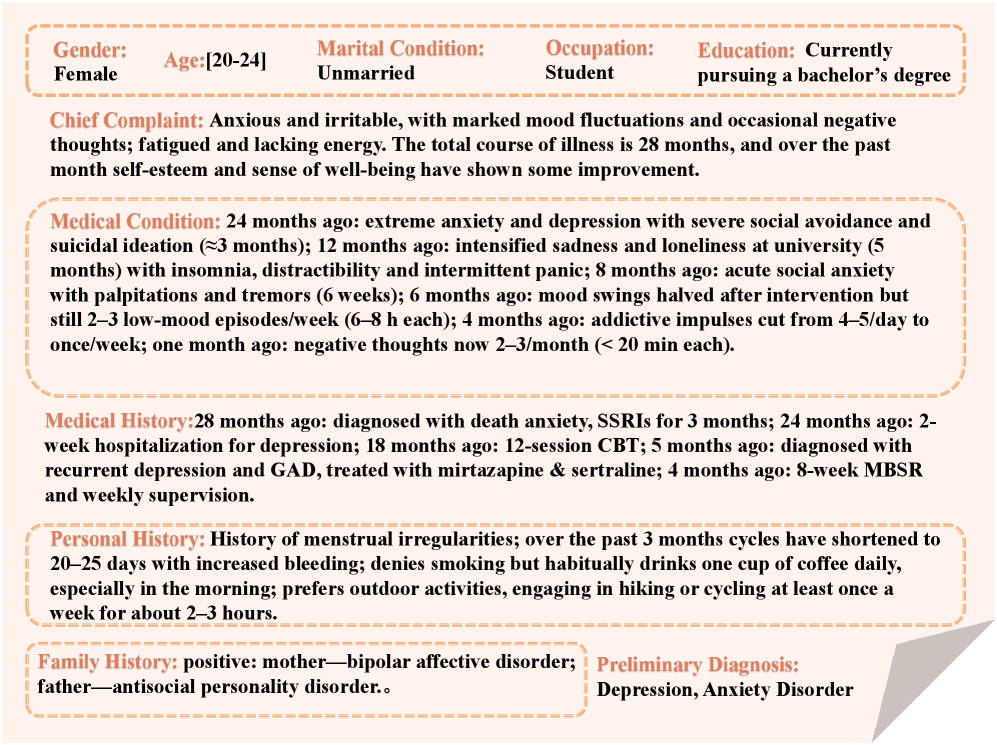 Gender: Female

Age:[20-24]

Marital Condition: Unmarried

Occupation: Student

Education: Currently pursuing a bachelor's degree

Chief Complaint: Anxious and irritable, with marked mood fluctuations and occasional negative thoughts; fatigued and lacking energy. The total course of illness is 28 months, and over the past month self-esteem and sense of well-being have shown some improvement.

Medical Condition: 24 months ago: extreme anxiety and depression with severe social avoidance and suicidal ideation (≈3 months); 12 months ago: intensified sadness and loneliness at university (5 months) with insomnia, distractibility and intermittent panic; 8 months ago: acute social anxiety with palpitations and tremors (6 weeks); 6 months ago: mood swings halved after intervention but still 2–3 low-mood episodes/week (6–8 h each); 4 months ago: addictive impulses cut from 4–5/day to once/week; one month ago: negative thoughts now 2–3/month (< 20 min each).

Medical History:28 months ago: diagnosed with death anxiety, SSRIs for 3 months; 24 months ago: 2-week hospitalization for depression; 18 months ago: 12-session CBT; 5 months ago: diagnosed with recurrent depression and GAD, treated with mirtazapine & sertraline; 4 months ago: 8-week MBSR and weekly supervision.

Personal History: History of menstrual irregularities; over the past 3 months cycles have shortened to 20–25 days with increased bleeding; denies smoking but habitually drinks one cup of coffee daily, especially in the morning; prefers outdoor activities, engaging in hiking or cycling at least once a week for about 2–3 hours.

Family History: positive: mother—bipolar affective disorder; father—antisocial personality disorder.。

Preliminary Diagnosis: Depression, Anxiety Disorder